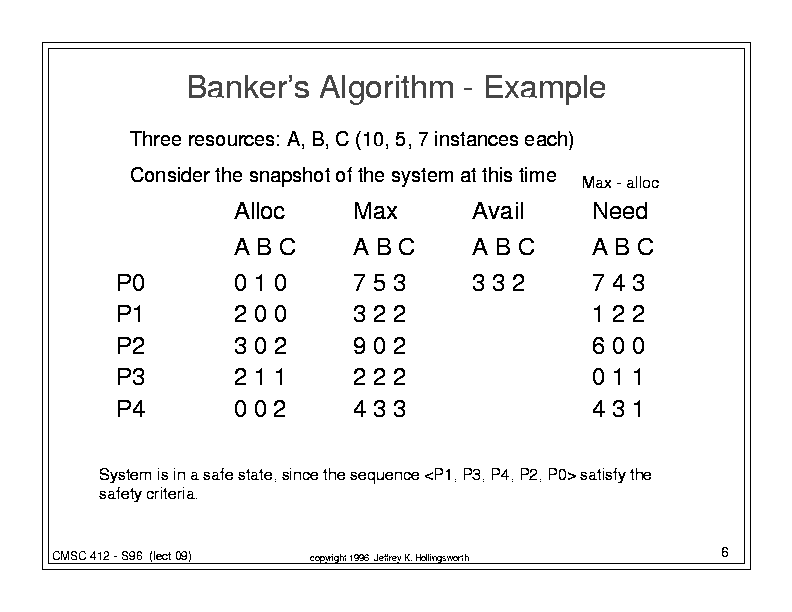 Banker's Algorithm - Example

Three resources: A, B, C (10, 5, 7 instances each)

Consider the snapshot of the system at this time

Max - alloc

| | Alloc | Max | Avail | Need |
|---|---|---|---|---|
| | A B C | A B C | A B C | A B C |
| P0 | 0 1 0 | 7 5 3 | 3 3 2 | 7 4 3 |
| P1 | 2 0 0 | 3 2 2 | | 1 2 2 |
| P2 | 3 0 2 | 9 0 2 | | 6 0 0 |
| P3 | 2 1 1 | 2 2 2 | | 0 1 1 |
| P4 | 0 0 2 | 4 3 3 | | 4 3 1 |

System is in a safe state, since the sequence <P1, P3, P4, P2, P0> satisfy the safety criteria.

CMSC 412 - S96 (lect 09)

copyright 1996 Jeffrey K. Hollingsworth

6